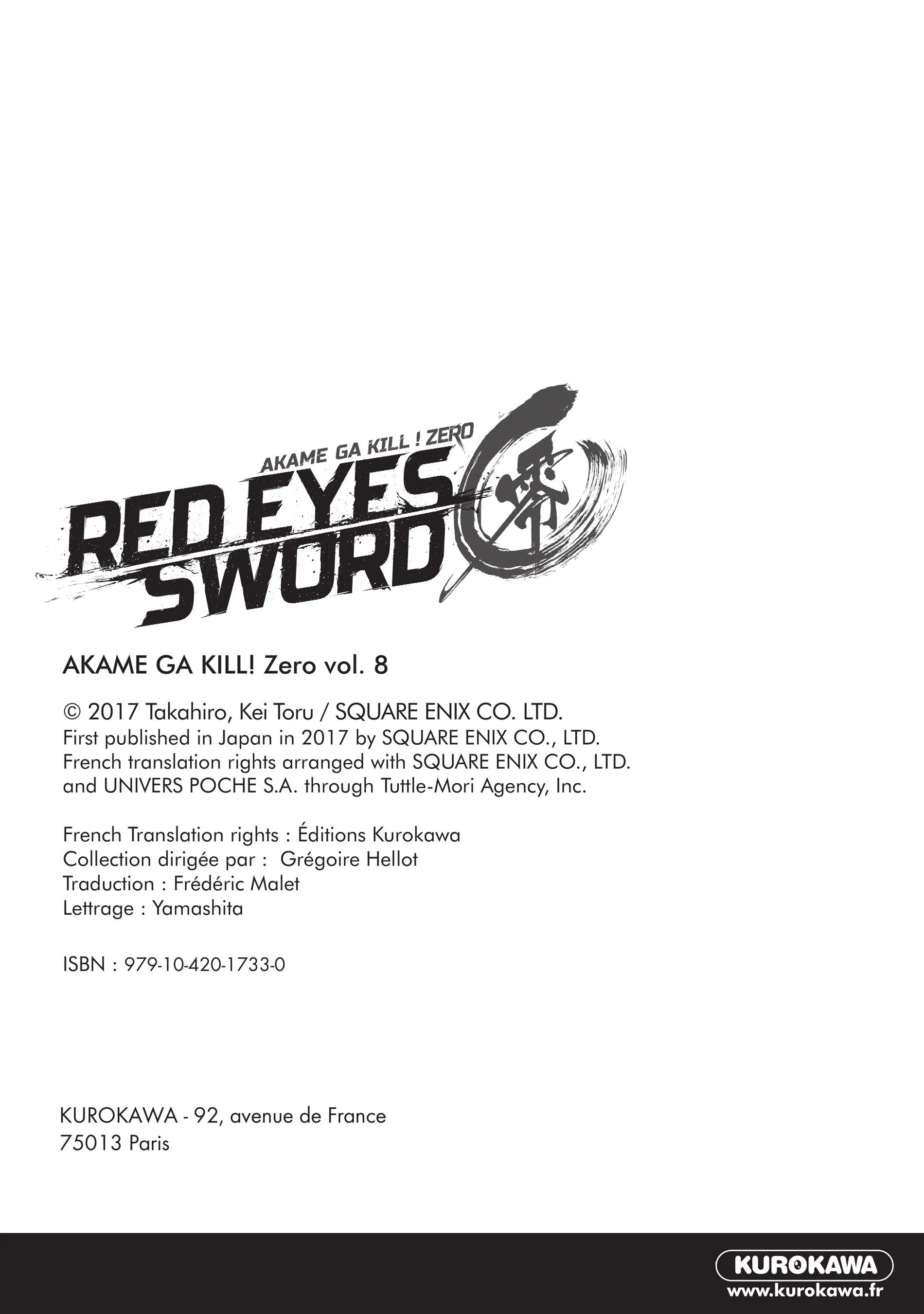 AKAME GA KILL ! ZERO
RED EYES SWORD
零

AKAME GA KILL! Zero vol. 8

© 2017 Takahiro, Kei Toru / SQUARE ENIX CO. LTD.
First published in Japan in 2017 by SQUARE ENIX CO., LTD.
French translation rights arranged with SQUARE ENIX CO., LTD.
and UNIVERS POCHE S.A. through Tuttle-Mori Agency, Inc.

French Translation rights : Éditions Kurokawa
Collection dirigée par : Grégoire Hellot
Traduction : Frédéric Malet
Lettrage : Yamashita

ISBN : 979-10-420-1733-0

KUROKAWA - 92, avenue de France
75013 Paris

KUROKAWA
www.kurokawa.fr